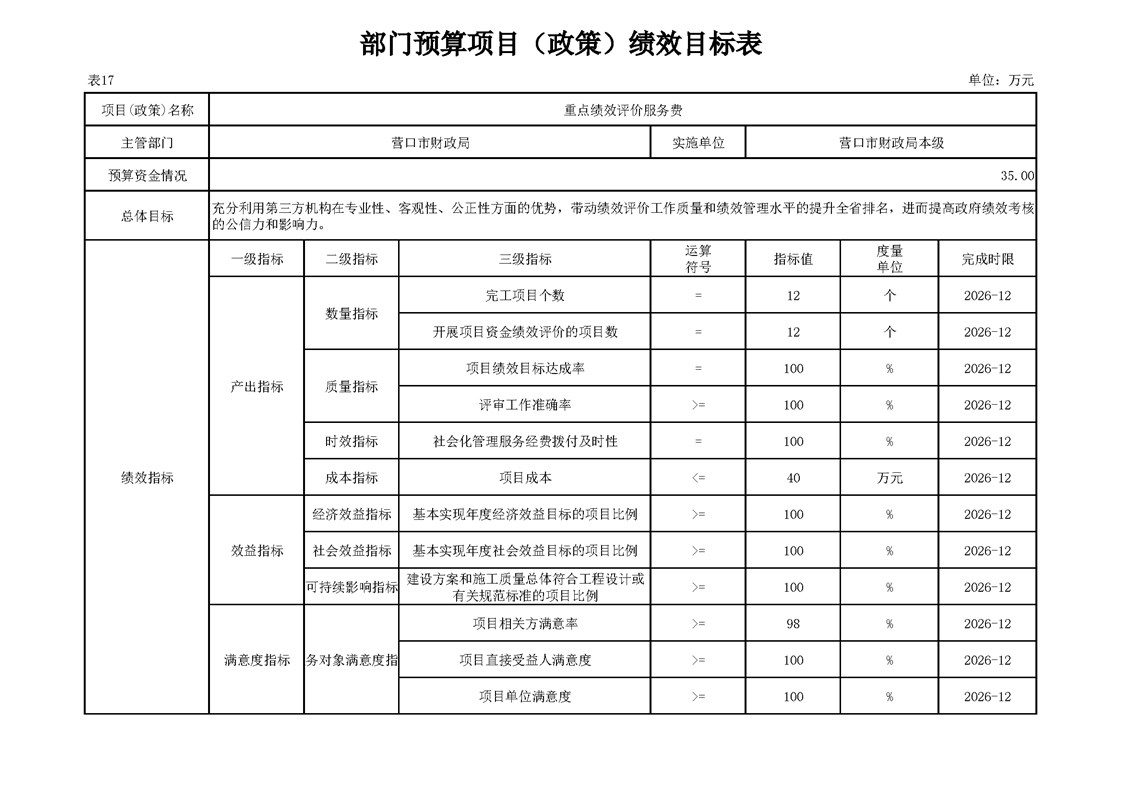 部门预算项目（政策）绩效目标表

表17 单位：万元

| 项目(政策)名称 | 重点绩效评价服务费 | | | | | | |
|---|---|---|---|---|---|---|---|
| 主管部门 | 营口市财政局 | | | 实施单位 | 营口市财政局本级 | | |
| 预算资金情况 | 35.00 | | | | | | |
| 总体目标 | 充分利用第三方机构在专业性、客观性、公正性方面的优势，带动绩效评价工作质量和绩效管理水平的提升全省排名，进而提高政府绩效考核的公信力和影响力。 | | | | | | |
| 绩效指标 | 一级指标 | 二级指标 | 三级指标 | 运算符号 | 指标值 | 度量单位 | 完成时限 |
| | 产出指标 | 数量指标 | 完工项目个数 | = | 12 | 个 | 2026-12 |
| | | | 开展项目资金绩效评价的项目数 | = | 12 | 个 | 2026-12 |
| | | 质量指标 | 项目绩效目标达成率 | = | 100 | % | 2026-12 |
| | | | 评审工作准确率 | >= | 100 | % | 2026-12 |
| | | 时效指标 | 社会化管理服务经费拨付及时性 | = | 100 | % | 2026-12 |
| | | 成本指标 | 项目成本 | <= | 40 | 万元 | 2026-12 |
| | 效益指标 | 经济效益指标 | 基本实现年度经济效益目标的项目比例 | >= | 100 | % | 2026-12 |
| | | 社会效益指标 | 基本实现年度社会效益目标的项目比例 | >= | 100 | % | 2026-12 |
| | | 可持续影响指标 | 建设方案和施工质量总体符合工程设计或有关规范标准的项目比例 | >= | 100 | % | 2026-12 |
| | 满意度指标 | 务对象满意度指 | 项目相关方满意率 | >= | 98 | % | 2026-12 |
| | | | 项目直接受益人满意度 | >= | 100 | % | 2026-12 |
| | | | 项目单位满意度 | >= | 100 | % | 2026-12 |